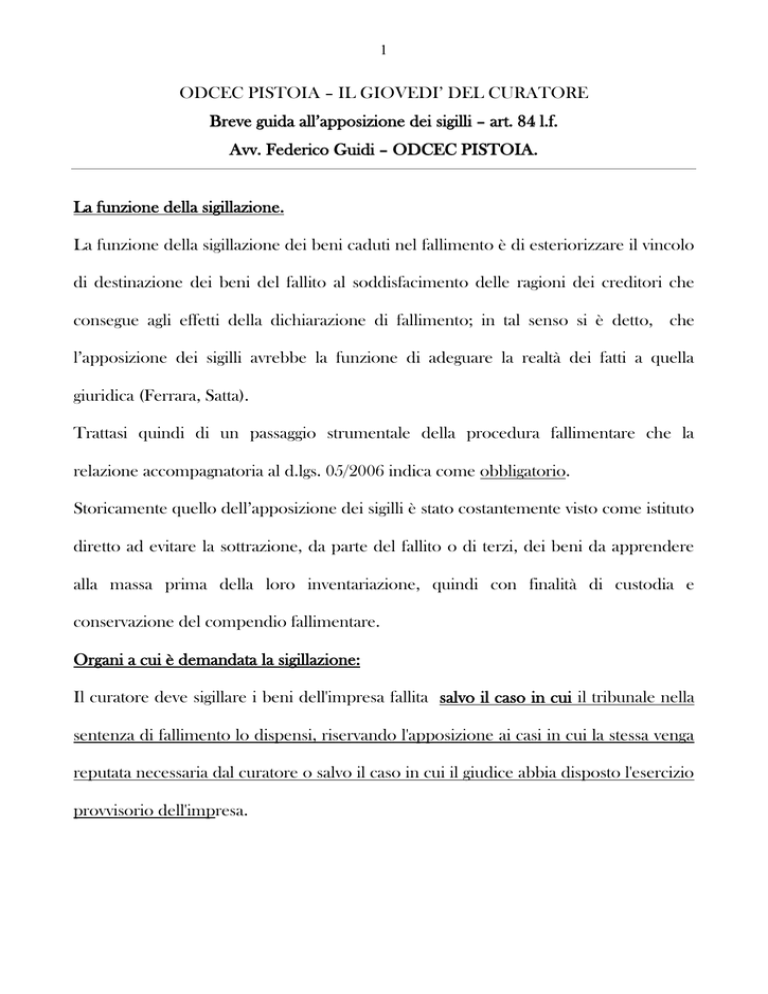 1

ODCEC PISTOIA – IL GIOVEDI' DEL CURATORE

Breve guida all'apposizione dei sigilli – art. 84 l.f.

Avv. Federico Guidi – ODCEC PISTOIA.

La funzione della sigillazione.

La funzione della sigillazione dei beni caduti nel fallimento è di esteriorizzare il vincolo di destinazione dei beni del fallito al soddisfacimento delle ragioni dei creditori che consegue agli effetti della dichiarazione di fallimento; in tal senso si è detto, che l'apposizione dei sigilli avrebbe la funzione di adeguare la realtà dei fatti a quella giuridica (Ferrara, Satta).

Trattasi quindi di un passaggio strumentale della procedura fallimentare che la relazione accompagnatoria al d.lgs. 05/2006 indica come obbligatorio.

Storicamente quello dell'apposizione dei sigilli è stato costantemente visto come istituto diretto ad evitare la sottrazione, da parte del fallito o di terzi, dei beni da apprendere alla massa prima della loro inventariazione, quindi con finalità di custodia e conservazione del compendio fallimentare.

Organi a cui è demandata la sigillazione:

Il curatore deve sigillare i beni dell'impresa fallita salvo il caso in cui il tribunale nella sentenza di fallimento lo dispensi, riservando l'apposizione ai casi in cui la stessa venga reputata necessaria dal curatore o salvo il caso in cui il giudice abbia disposto l'esercizio provvisorio dell'impresa.